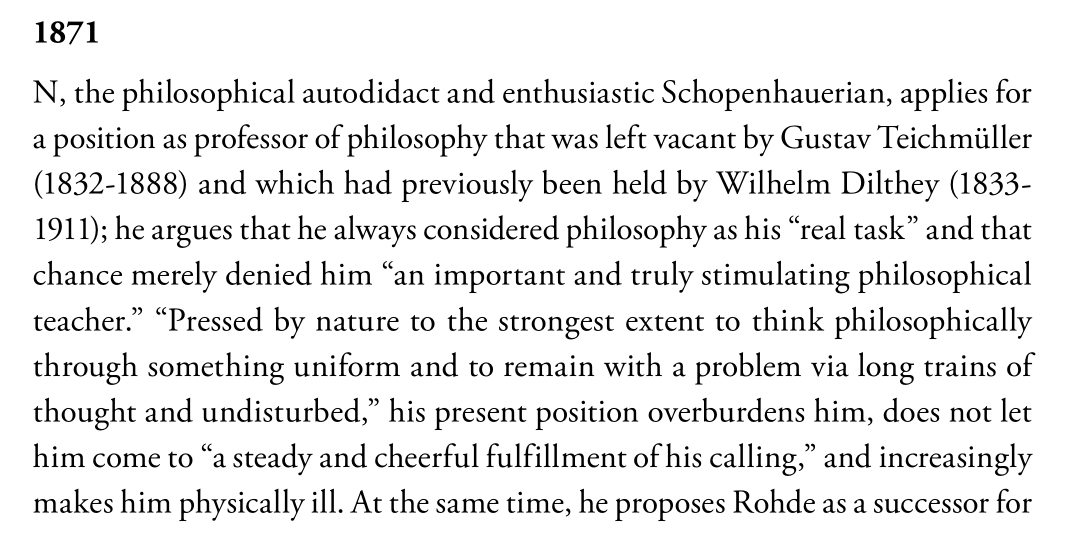 1871

N, the philosophical autodidact and enthusiastic Schopenhauerian, applies for a position as professor of philosophy that was left vacant by Gustav Teichmüller (1832-1888) and which had previously been held by Wilhelm Dilthey (1833-1911); he argues that he always considered philosophy as his "real task" and that chance merely denied him "an important and truly stimulating philosophical teacher." "Pressed by nature to the strongest extent to think philosophically through something uniform and to remain with a problem via long trains of thought and undisturbed," his present position overburdens him, does not let him come to "a steady and cheerful fulfillment of his calling," and increasingly makes him physically ill. At the same time, he proposes Rohde as a successor for